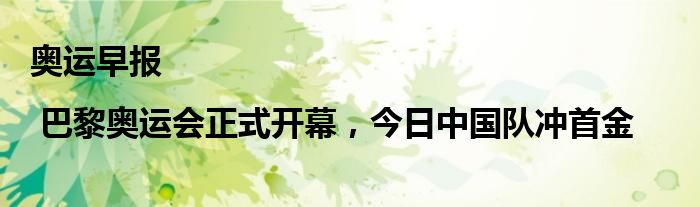 奥运早报

巴黎奥运会正式开幕，今日中国队冲首金